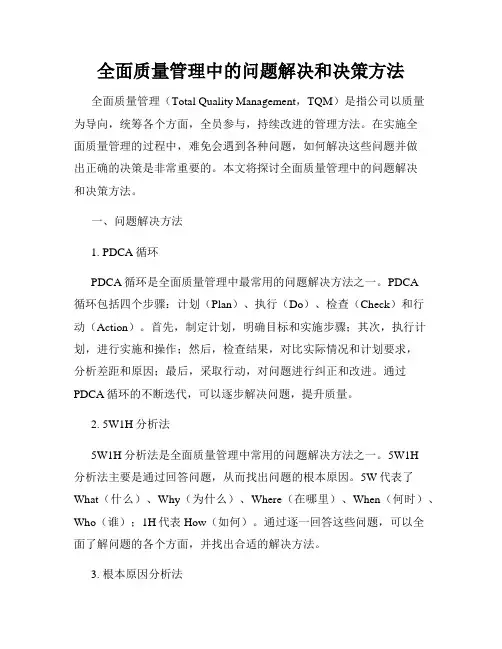 全面质量管理中的问题解决和决策方法

全面质量管理（Total Quality Management，TQM）是指公司以质量为导向，统筹各个方面，全员参与，持续改进的管理方法。在实施全面质量管理的过程中，难免会遇到各种问题，如何解决这些问题并做出正确的决策是非常重要的。本文将探讨全面质量管理中的问题解决和决策方法。

一、问题解决方法

1. PDCA 循环

PDCA 循环是全面质量管理中最常用的问题解决方法之一。PDCA 循环包括四个步骤：计划（Plan）、执行（Do）、检查（Check）和行动（Action）。首先，制定计划，明确目标和实施步骤；其次，执行计划，进行实施和操作；然后，检查结果，对比实际情况和计划要求，分析差距和原因；最后，采取行动，对问题进行纠正和改进。通过 PDCA 循环的不断迭代，可以逐步解决问题，提升质量。

2. 5W1H 分析法

5W1H 分析法是全面质量管理中常用的问题解决方法之一。5W1H 分析法主要是通过回答问题，从而找出问题的根本原因。5W 代表了 What（什么）、Why（为什么）、Where（在哪里）、When（何时）、Who（谁）；1H 代表 How（如何）。通过逐一回答这些问题，可以全面了解问题的各个方面，并找出合适的解决方法。

3. 根本原因分析法